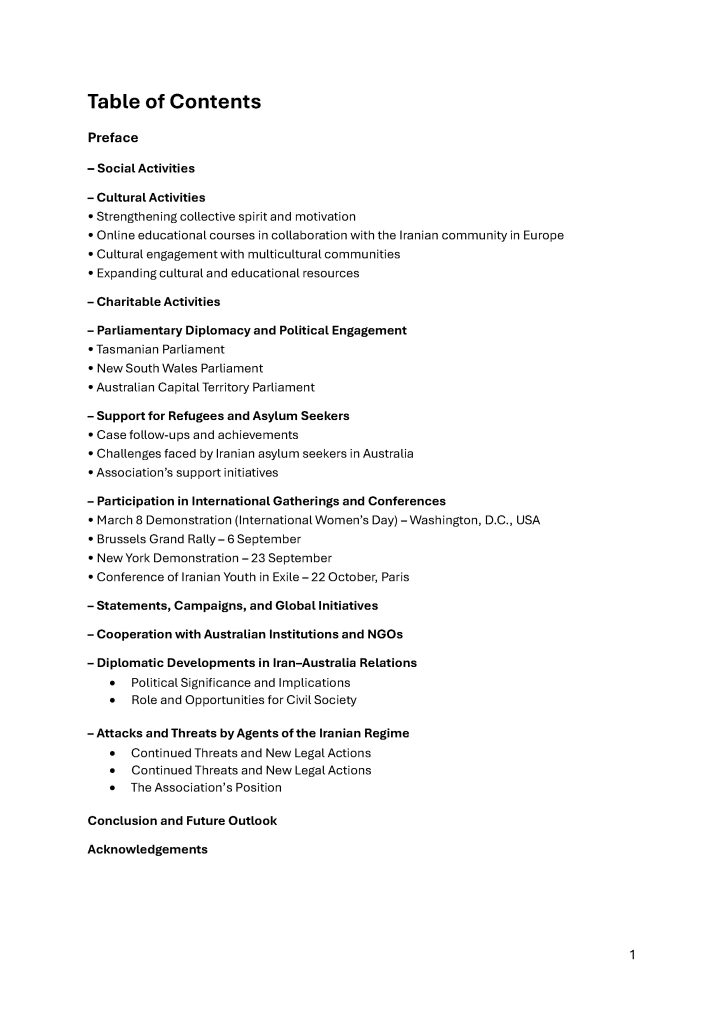 Table of Contents

Preface

– Social Activities

– Cultural Activities
• Strengthening collective spirit and motivation
• Online educational courses in collaboration with the Iranian community in Europe
• Cultural engagement with multicultural communities
• Expanding cultural and educational resources

– Charitable Activities

– Parliamentary Diplomacy and Political Engagement
• Tasmanian Parliament
• New South Wales Parliament
• Australian Capital Territory Parliament

– Support for Refugees and Asylum Seekers
• Case follow-ups and achievements
• Challenges faced by Iranian asylum seekers in Australia
• Association's support initiatives

– Participation in International Gatherings and Conferences
• March 8 Demonstration (International Women's Day) – Washington, D.C., USA
• Brussels Grand Rally – 6 September
• New York Demonstration – 23 September
• Conference of Iranian Youth in Exile – 22 October, Paris

– Statements, Campaigns, and Global Initiatives

– Cooperation with Australian Institutions and NGOs

– Diplomatic Developments in Iran–Australia Relations
• Political Significance and Implications
• Role and Opportunities for Civil Society

– Attacks and Threats by Agents of the Iranian Regime
• Continued Threats and New Legal Actions
• Continued Threats and New Legal Actions
• The Association's Position

Conclusion and Future Outlook

Acknowledgements

1